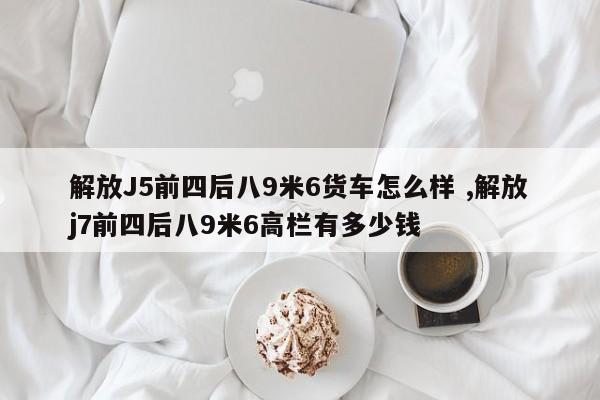 解放J5前四后八9米6货车怎么样 ,解放j7前四后八9米6高栏有多少钱